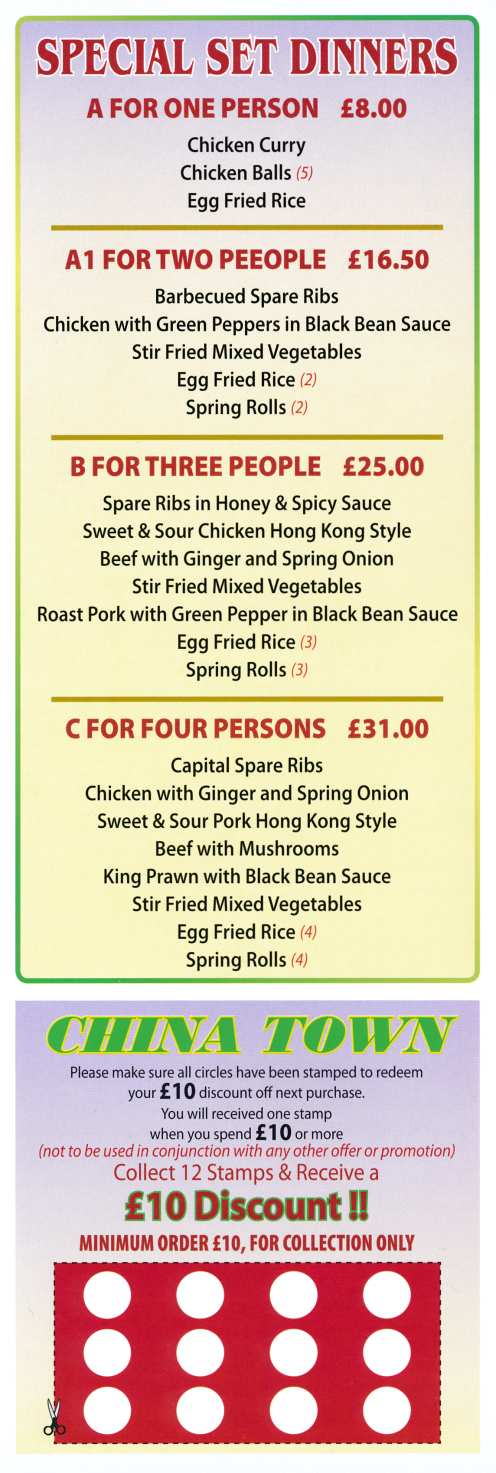 SPECIAL SET DINNERS

A FOR ONE PERSON £8.00

Chicken Curry
Chicken Balls (5)
Egg Fried Rice

A1 FOR TWO PEEOPLE £16.50

Barbecued Spare Ribs
Chicken with Green Peppers in Black Bean Sauce
Stir Fried Mixed Vegetables
Egg Fried Rice (2)
Spring Rolls (2)

B FOR THREE PEOPLE £25.00

Spare Ribs in Honey & Spicy Sauce
Sweet & Sour Chicken Hong Kong Style
Beef with Ginger and Spring Onion
Stir Fried Mixed Vegetables
Roast Pork with Green Pepper in Black Bean Sauce
Egg Fried Rice (3)
Spring Rolls (3)

C FOR FOUR PERSONS £31.00

Capital Spare Ribs
Chicken with Ginger and Spring Onion
Sweet & Sour Pork Hong Kong Style
Beef with Mushrooms
King Prawn with Black Bean Sauce
Stir Fried Mixed Vegetables
Egg Fried Rice (4)
Spring Rolls (4)

CHINA TOWN

Please make sure all circles have been stamped to redeem your £10 discount off next purchase.
You will received one stamp when you spend £10 or more
(not to be used in conjunction with any other offer or promotion)
Collect 12 Stamps & Receive a
£10 Discount !!
MINIMUM ORDER £10, FOR COLLECTION ONLY